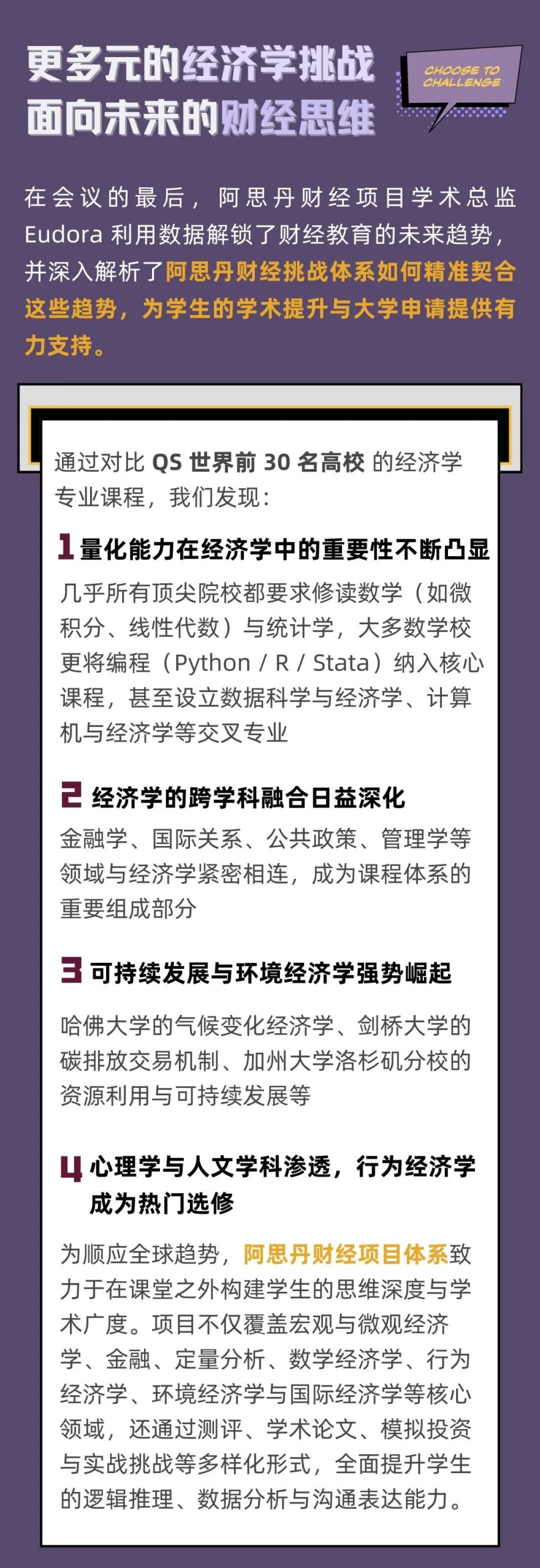 更多元的经济学挑战
面向未来的财经思维

CHOOSE TO CHALLENGE

在会议的最后，阿思丹财经项目学术总监 Eudora 利用数据解锁了财经教育的未来趋势，并深入解析了阿思丹财经挑战体系如何精准契合这些趋势，为学生的学术提升与大学申请提供有力支持。

通过对比 QS 世界前 30 名高校 的经济学专业课程，我们发现：

1 量化能力在经济学中的重要性不断凸显
几乎所有顶尖院校都要求修读数学（如微积分、线性代数）与统计学，大多数学校更将编程（Python / R / Stata）纳入核心课程，甚至设立数据科学与经济学、计算机与经济学等交叉专业

2 经济学的跨学科融合日益深化
金融学、国际关系、公共政策、管理学等领域与经济学紧密相连，成为课程体系的重要组成部分

3 可持续发展与环境经济学强势崛起
哈佛大学的气候变化经济学、剑桥大学的碳排放交易机制、加州大学洛杉矶分校的资源利用与可持续发展等

4 心理学与人文学科渗透，行为经济学成为热门选修
为顺应全球趋势，阿思丹财经项目体系致力于在课堂之外构建学生的思维深度与学术广度。项目不仅覆盖宏观与微观经济学、金融、定量分析、数学经济学、行为经济学、环境经济学与国际经济学等核心领域，还通过测评、学术论文、模拟投资与实战挑战等多样化形式，全面提升学生的逻辑推理、数据分析与沟通表达能力。